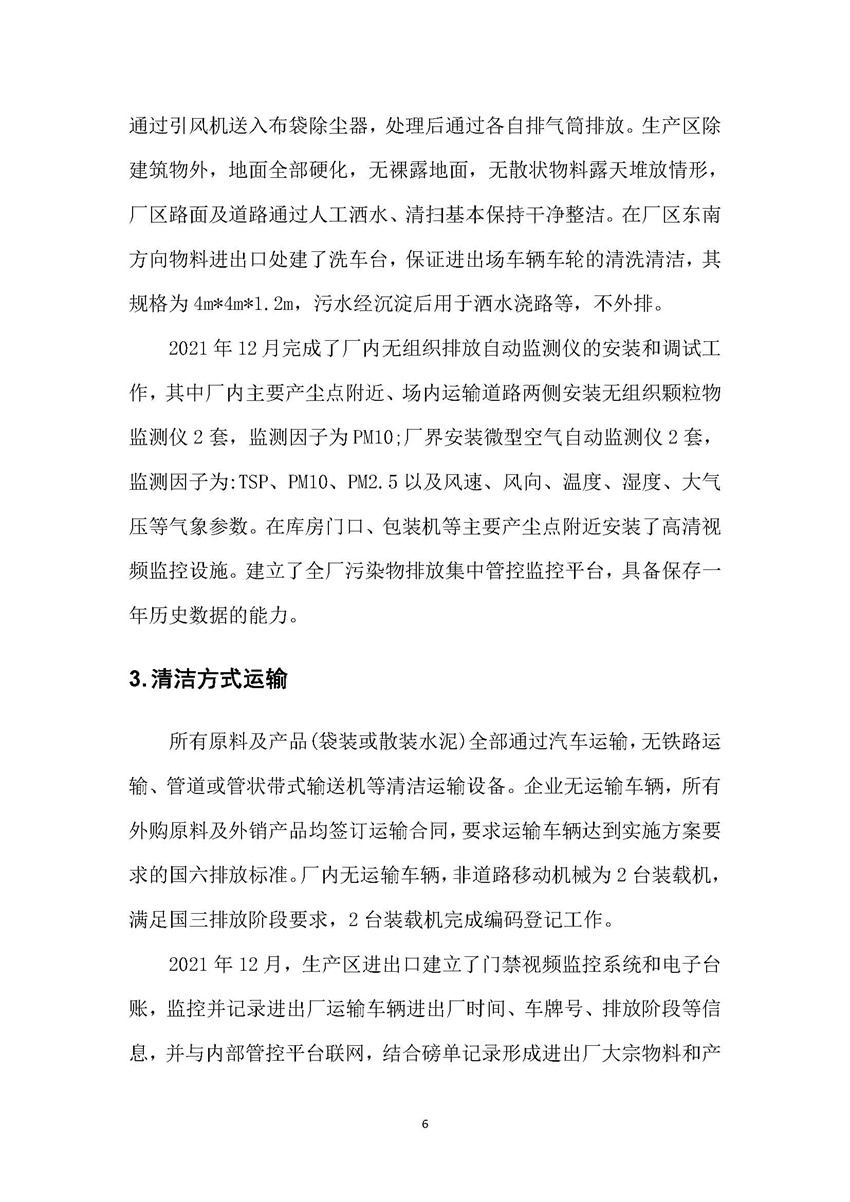 通过引风机送入布袋除尘器，处理后通过各自排气筒排放。生产区除建筑物外，地面全部硬化，无裸露地面，无散状物料露天堆放情形，厂区路面及道路通过人工洒水、清扫基本保持干净整洁。在厂区东南方向物料进出口处建了洗车台，保证进出场车辆车轮的清洗清洁，其规格为 4m*4m*1.2m，污水经沉淀后用于洒水浇路等，不外排。

2021 年 12 月完成了厂内无组织排放自动监测仪的安装和调试工作，其中厂内主要产尘点附近、场内运输道路两侧安装无组织颗粒物监测仪 2 套，监测因子为 PM10;厂界安装微型空气自动监测仪 2 套，监测因子为:TSP、PM10、PM2.5 以及风速、风向、温度、湿度、大气压等气象参数。在库房门口、包装机等主要产尘点附近安装了高清视频监控设施。建立了全厂污染物排放集中管控监控平台，具备保存一年历史数据的能力。

3.清洁方式运输

所有原料及产品(袋装或散装水泥)全部通过汽车运输，无铁路运输、管道或管状带式输送机等清洁运输设备。企业无运输车辆，所有外购原料及外销产品均签订运输合同，要求运输车辆达到实施方案要求的国六排放标准。厂内无运输车辆，非道路移动机械为 2 台装载机，满足国三排放阶段要求，2 台装载机完成编码登记工作。

2021 年 12 月，生产区进出口建立了门禁视频监控系统和电子台账，监控并记录进出厂运输车辆进出厂时间、车牌号、排放阶段等信息，并与内部管控平台联网，结合磅单记录形成进出厂大宗物料和产

6